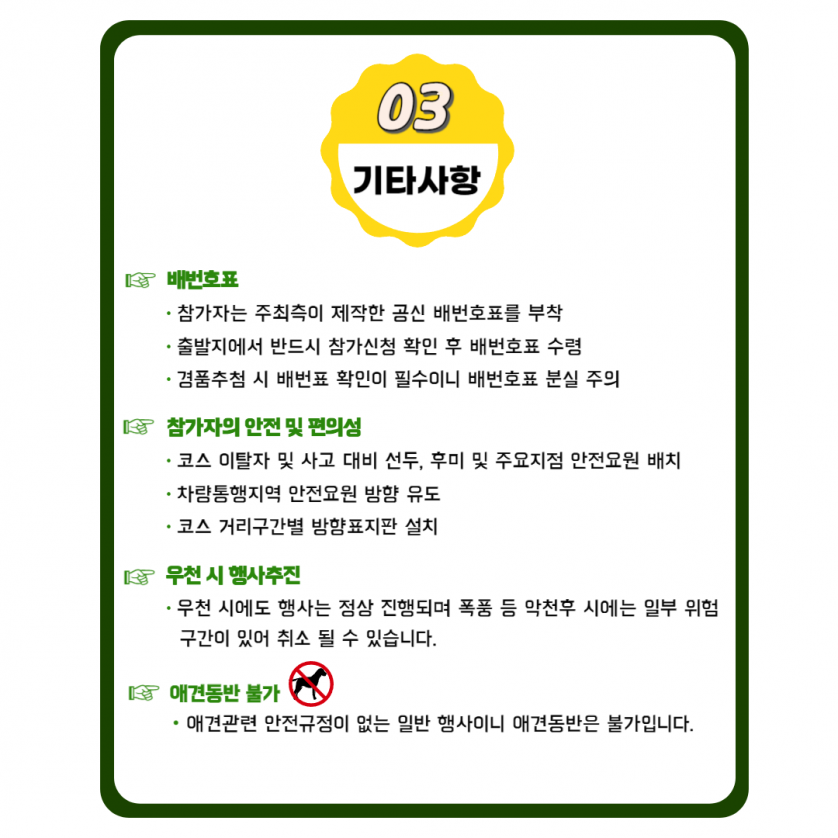 03

기타사항

☞ 배번호표

• 참가자는 주최측이 제작한 공신 배번호표를 부착

• 출발지에서 반드시 참가신청 확인 후 배번호표 수령

• 경품추첨 시 배번표 확인이 필수이니 배번호표 분실 주의

☞ 참가자의 안전 및 편의성

• 코스 이탈자 및 사고 대비 선두, 후미 및 주요지점 안전요원 배치

• 차량통행지역 안전요원 방향 유도

• 코스 거리구간별 방향표지판 설치

☞ 우천 시 행사추진

• 우천 시에도 행사는 정상 진행되며 폭풍 등 악천후 시에는 일부 위험 구간이 있어 취소 될 수 있습니다.

☞ 애견동반 불가

• 애견관련 안전규정이 없는 일반 행사이니 애견동반은 불가입니다.